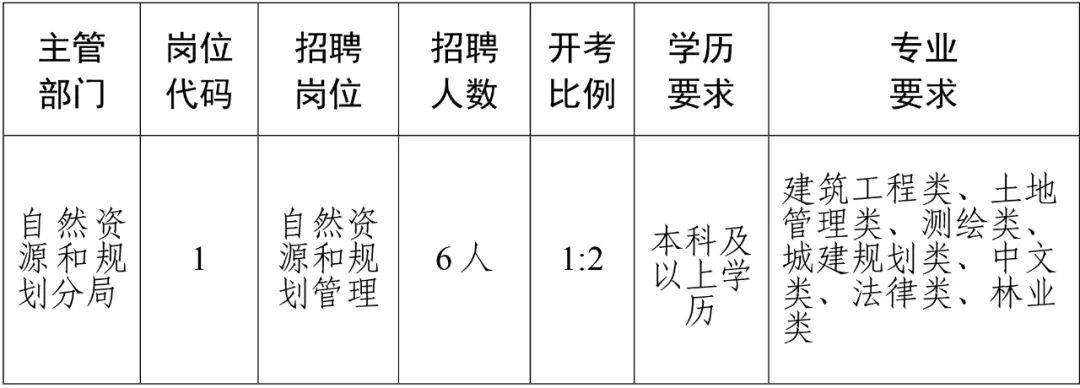 | 主管部门 | 岗位代码 | 招聘岗位 | 招聘人数 | 开考比例 | 学历要求 | 专业要求 |
|---|---|---|---|---|---|---|
| 自然资源和规划分局 | 1 | 自然资源和规划管理 | 6人 | 1:2 | 本科及以上学历 | 建筑工程类、土地管理类、测绘类、城建规划类、中文类、法律类、林业类 |